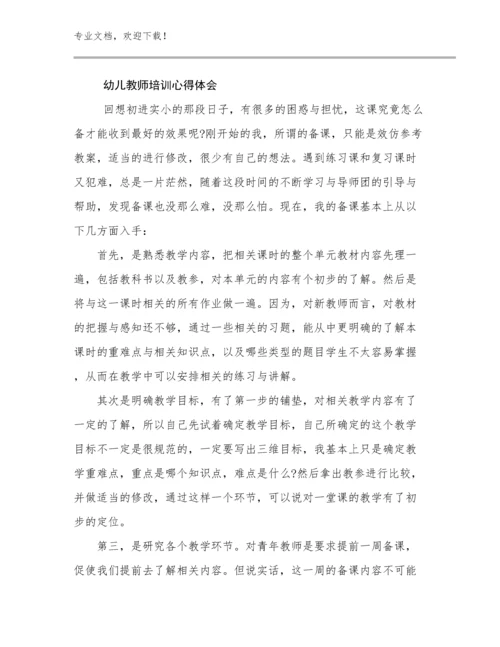 专业文档，欢迎下载！

幼儿教师培训心得体会

回想初进实小的那段日子，有很多的困惑与担忧，这课究竟怎么备才能收到最好的效果呢?刚开始的我，所谓的备课，只能是效仿参考教案，适当的进行修改，很少有自己的想法。遇到练习课和复习课时又犯难，总是一片茫然，随着这段时间的不断学习与导师团的引导与帮助，发现备课也没那么难，没那么怕。现在，我的备课基本上从以下几方面入手：

首先，是熟悉教学内容，把相关课时的整个单元教材内容先理一遍，包括教科书以及教参，对本单元的内容有个初步的了解。然后是将与这一课时相关的所有作业做一遍。因为，对新教师而言，对教材的把握与感知还不够，通过一些相关的习题，能从中更明确的了解本课时的重难点与相关知识点，以及哪些类型的题目学生不太容易掌握，从而在教学中可以安排相关的练习与讲解。

其次是明确教学目标，有了第一步的铺垫，对相关教学内容有了一定的了解，所以自己先试着确定教学目标，自己所确定的这个教学目标不一定是很规范的，一定要写出三维目标，我基本上只是确定教学重难点，重点是哪个知识点，难点是什么?然后拿出教参进行比较，并做适当的修改，通过这样一个环节，可以说对一堂课的教学有了初步的定位。

第三，是研究各个教学环节。对青年教师是要求提前一周备课，促使我们提前去了解相关内容。但说实话，这一周的备课内容不可能